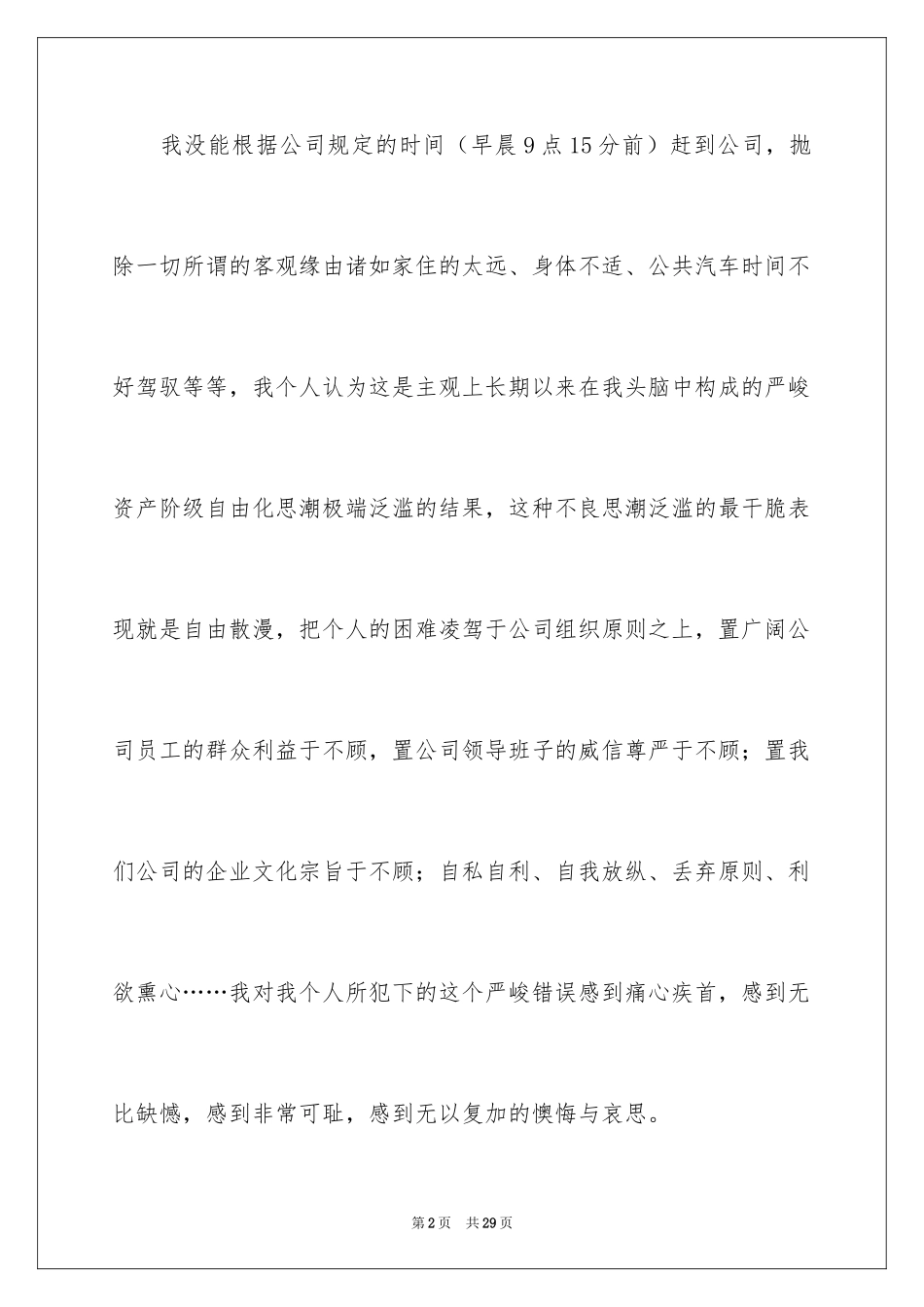 我没能根据公司规定的时间（早晨9点15分前）赶到公司，抛除一切所谓的客观缘由诸如家住的太远、身体不适、公共汽车时间不好驾驭等等，我个人认为这是主观上长期以来在我头脑中构成的严峻资产阶级自由化思潮极端泛滥的结果，这种不良思潮泛滥的最干脆表现就是自由散漫，把个人的困难凌驾于公司组织原则之上，置广阔公司员工的群众利益于不顾，置公司领导班子的威信尊严于不顾；置我们公司的企业文化宗旨于不顾；自私自利、自我放纵、丢弃原则、利欲熏心……我对我个人所犯下的这个严峻错误感到痛心疾首，感到无比缺憾，感到非常可耻，感到无以复加的懊悔与哀思。

第2页 共29页